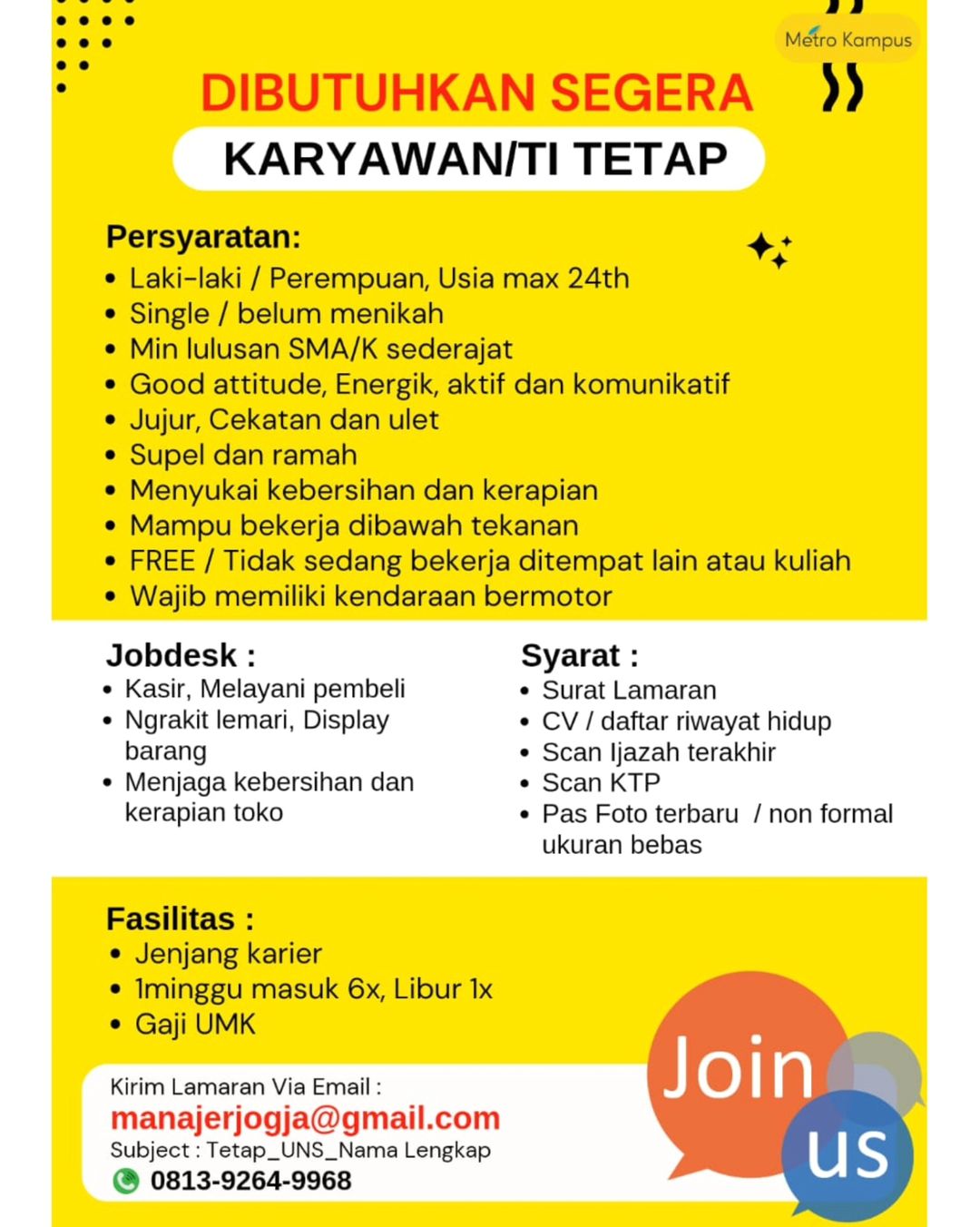 Metro Kampus

DIBUTUHKAN SEGERA

KARYAWAN/TI TETAP

Persyaratan:
• Laki-laki / Perempuan, Usia max 24th
• Single / belum menikah
• Min lulusan SMA/K sederajat
• Good attitude, Energik, aktif dan komunikatif
• Jujur, Cekatan dan ulet
• Supel dan ramah
• Menyukai kebersihan dan kerapian
• Mampu bekerja dibawah tekanan
• FREE / Tidak sedang bekerja ditempat lain atau kuliah
• Wajib memiliki kendaraan bermotor

Jobdesk :
• Kasir, Melayani pembeli
• Ngrakit lemari, Display barang
• Menjaga kebersihan dan kerapian toko

Syarat :
• Surat Lamaran
• CV / daftar riwayat hidup
• Scan Ijazah terakhir
• Scan KTP
• Pas Foto terbaru / non formal ukuran bebas

Fasilitas :
• Jenjang karier
• 1minggu masuk 6x, Libur 1x
• Gaji UMK

Kirim Lamaran Via Email :
manajerjogja@gmail.com
Subject : Tetap_UNS_Nama Lengkap
0813-9264-9968

Join
us